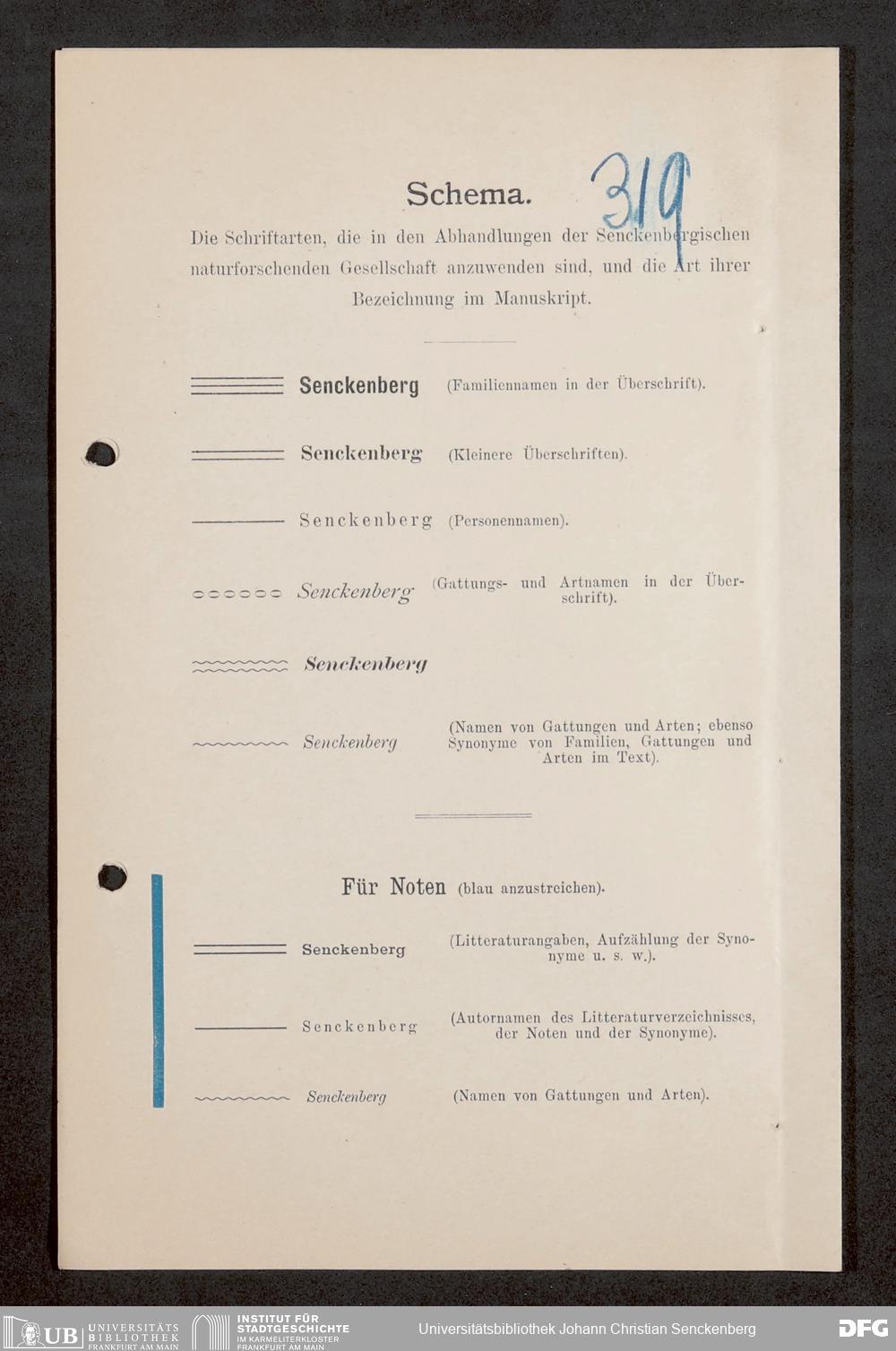 319

Schema.

Die Schriftarten, die in den Abhandlungen der Senckenbergischen naturforschenden Gesellschaft anzuwenden sind, und die Art ihrer Bezeichnung im Manuskript.

Senckenberg (Familiennamen in der Überschrift).

Senckenberg (Kleinere Überschriften).

Senckenberg (Personennamen).

Senckenberg (Gattungs- und Artnamen in der Überschrift).

Senckenberg

Senckenberg (Namen von Gattungen und Arten; ebenso Synonyme von Familien, Gattungen und Arten im Text).

Für Noten (blau anzustreichen).

Senckenberg (Litteraturangaben, Aufzählung der Synonyme u. s. w.).

Senckenberg (Autornamen des Litteraturverzeichnisses, der Noten und der Synonyme).

Senckenberg (Namen von Gattungen und Arten).

UB UNIVERSITÄTS BIBLIOTHEK FRANKFURT AM MAIN
INSTITUT FÜR STADTGESCHICHTE IM KARMELITERKLOSTER FRANKFURT AM MAIN
Universitätsbibliothek Johann Christian Senckenberg
DFG